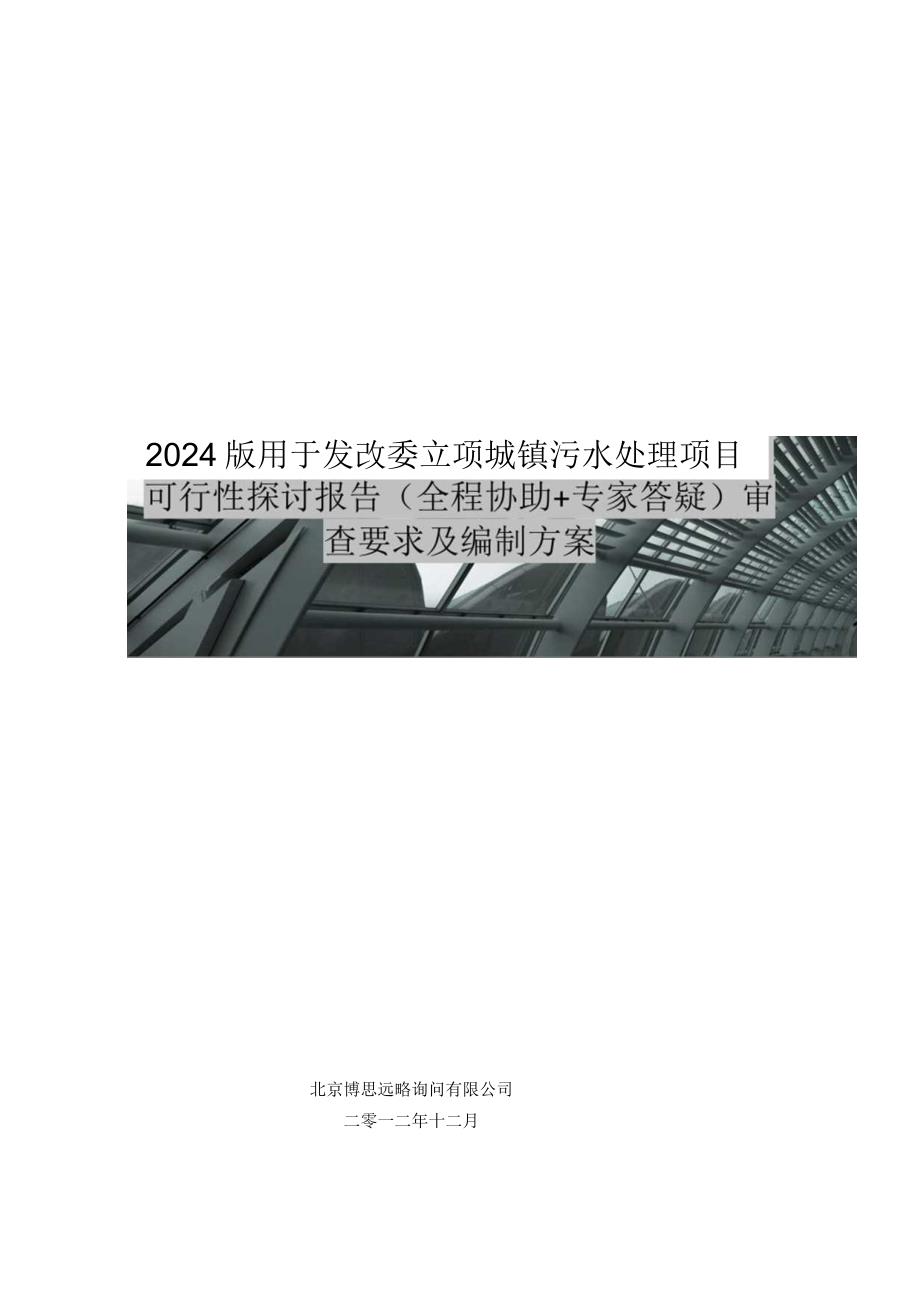 2024版用于发改委立项城镇污水处理项目可行性探讨报告（全程协助+专家答疑）审查要求及编制方案

北京博思远略询问有限公司

二零一二年十二月